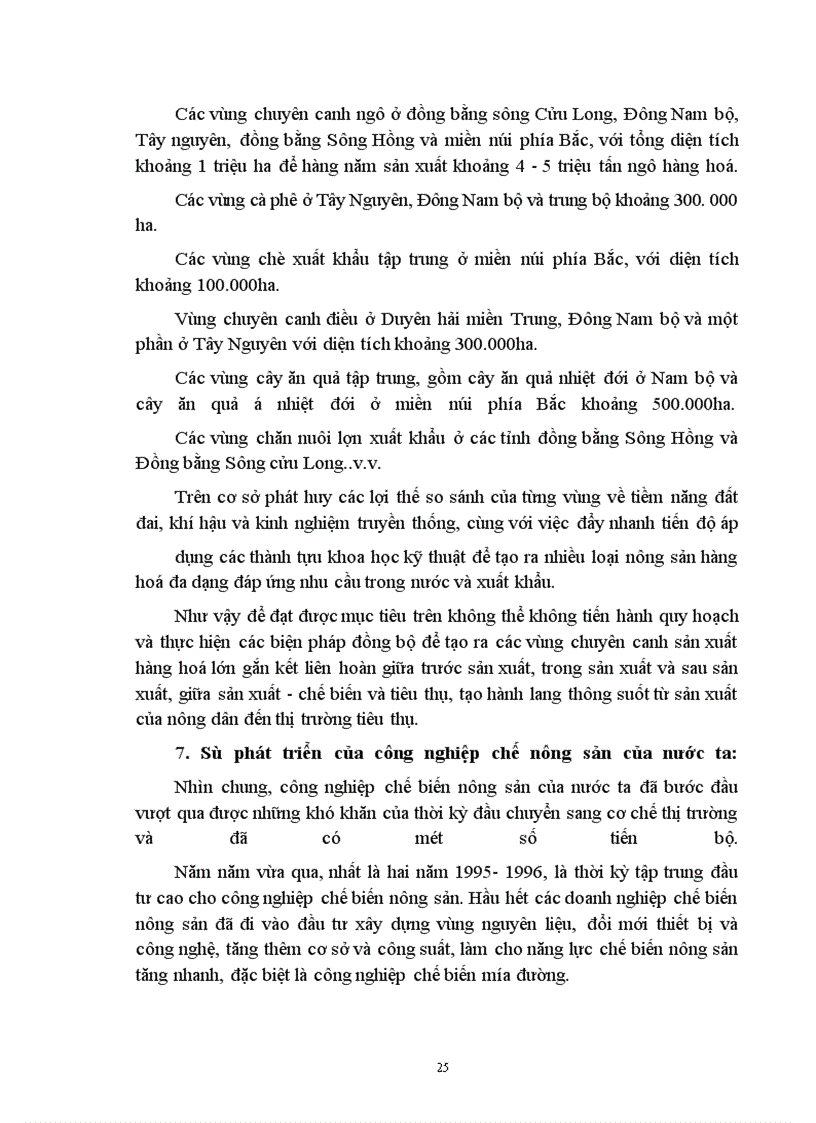 Các vùng chuyên canh ngô ở đồng bằng sông Cửu Long, Đông Nam bộ, Tây nguyên, đồng bằng Sông Hồng và miền núi phía Bắc, với tổng diện tích khoảng 1 triệu ha để hàng năm sản xuất khoảng 4 - 5 triệu tấn ngô hàng hoá.

Các vùng cà phê ở Tây Nguyên, Đông Nam bộ và trung bộ khoảng 300. 000 ha.

Các vùng chè xuất khẩu tập trung ở miền núi phía Bắc, với diện tích khoảng 100.000ha.

Vùng chuyên canh điều ở Duyên hải miền Trung, Đông Nam bộ và một phần ở Tây Nguyên với diện tích khoảng 300.000ha.

Các vùng cây ăn quả tập trung, gồm cây ăn quả nhiệt đới ở Nam bộ và cây ăn quả á nhiệt đới ở miền núi phía Bắc khoảng 500.000ha.

Các vùng chăn nuôi lợn xuất khẩu ở các tỉnh đồng bằng Sông Hồng và Đồng bằng Sông cửu Long..v.v.

Trên cơ sở phát huy các lợi thế so sánh của từng vùng về tiềm năng đất đai, khí hậu và kinh nghiệm truyền thống, cùng với việc đẩy nhanh tiến độ áp

dụng các thành tựu khoa học kỹ thuật để tạo ra nhiều loại nông sản hàng hoá đa dạng đáp ứng nhu cầu trong nước và xuất khẩu.

Như vậy để đạt được mục tiêu trên không thể không tiến hành quy hoạch và thực hiện các biện pháp đồng bộ để tạo ra các vùng chuyên canh sản xuất hàng hoá lớn gắn kết liên hoàn giữa trước sản xuất, trong sản xuất và sau sản xuất, giữa sản xuất - chế biến và tiêu thụ, tạo hành lang thông suốt từ sản xuất của nông dân đến thị trường tiêu thụ.

7. Sù phát triển của công nghiệp chế nông sản của nước ta:

Nhìn chung, công nghiệp chế biến nông sản của nước ta đã bước đầu vượt qua được những khó khăn của thời kỳ đầu chuyển sang cơ chế thị trường và đã có mét số tiến bộ.

Năm năm vừa qua, nhất là hai năm 1995- 1996, là thời kỳ tập trung đầu tư cao cho công nghiệp chế biến nông sản. Hầu hết các doanh nghiệp chế biến nông sản đã đi vào đầu tư xây dựng vùng nguyên liệu, đổi mới thiết bị và công nghệ, tăng thêm cơ sở và công suất, làm cho năng lực chế biến nông sản tăng nhanh, đặc biệt là công nghiệp chế biến mía đường.

25